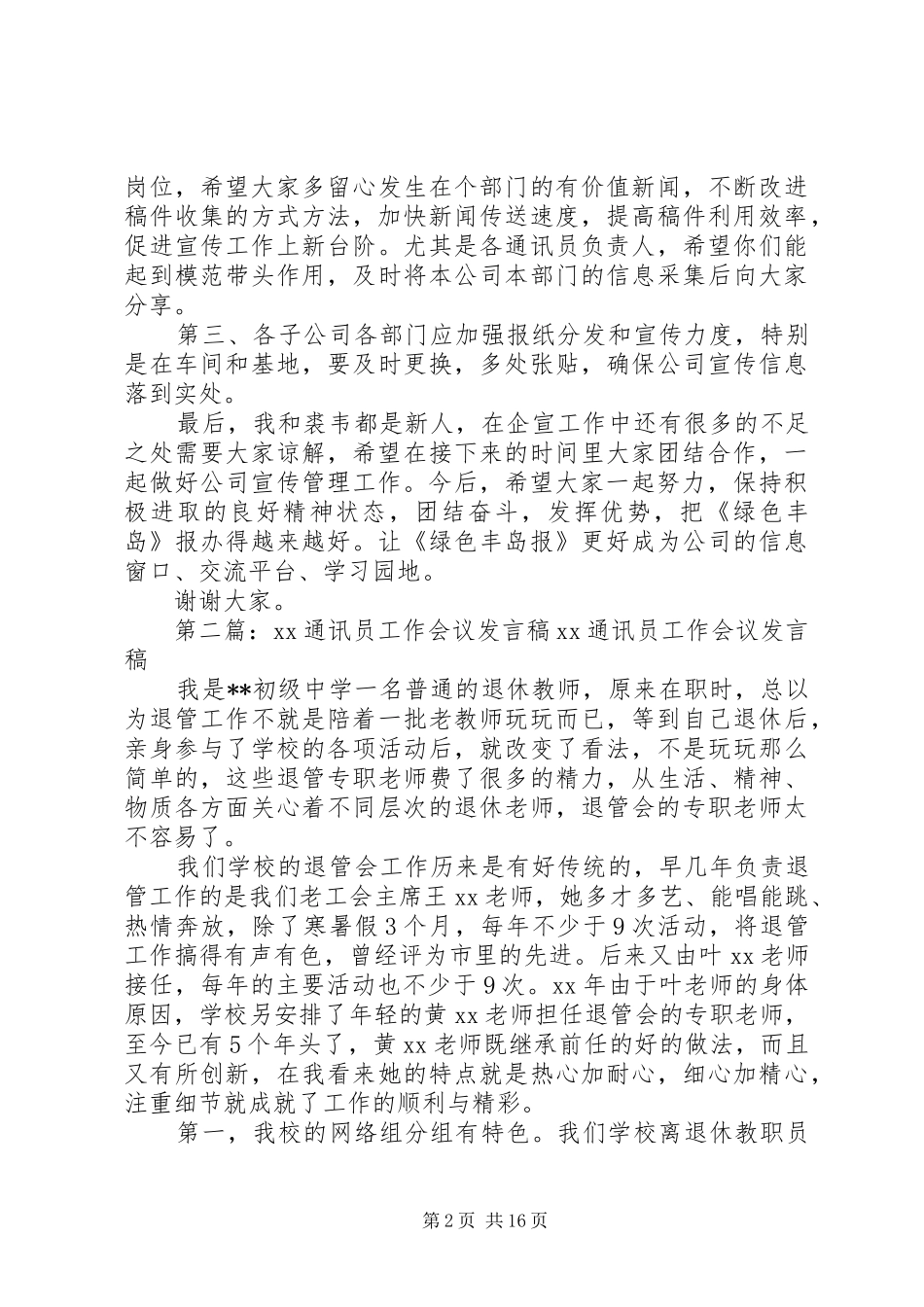 岗位，希望大家多留心发生在个部门的有价值新闻，不断改进稿件收集的方式方法，加快新闻传送速度，提高稿件利用效率，促进宣传工作上新台阶。尤其是各通讯员负责人，希望你们能起到模范带头作用，及时将本公司本部门的信息采集后向大家分享。

第三、各子公司各部门应加强报纸分发和宣传力度，特别是在车间和基地，要及时更换，多处张贴，确保公司宣传信息落到实处。

最后，我和裘韦都是新人，在企宣工作中还有很多的不足之处需要大家谅解，希望在接下来的时间里大家团结合作，一起做好公司宣传管理工作。今后，希望大家一起努力，保持积极进取的良好精神状态，团结奋斗，发挥优势，把《绿色丰岛》报办得越来越好。让《绿色丰岛报》更好成为公司的信息窗口、交流平台、学习园地。

谢谢大家。

第二篇：xx 通讯员工作会议发言稿 xx 通讯员工作会议发言稿

我是**初级中学一名普通的退休教师，原来在职时，总以为退管工作不就是陪着一批老教师玩玩而已，等到自己退休后，亲身参与了学校的各项活动后，就改变了看法，不是玩玩那么简单的，这些退管专职老师费了很多的精力，从生活、精神、物质各方面关心着不同层次的退休老师，退管会的专职老师太不容易了。

我们学校的退管会工作历来是有好传统的，早几年负责退管工作的是我们老工会主席王 xx 老师，她多才多艺、能唱能跳、热情奔放，除了寒暑假 3 个月，每年不少于 9 次活动，将退管工作搞得有声有色，曾经评为市里的先进。后来又由叶 xx 老师接任，每年的主要活动也不少于 9 次。xx 年由于叶老师的身体原因，学校另安排了年轻的黄 xx 老师担任退管会的专职老师，至今已有 5 个年头了，黄 xx 老师既继承前任的好的做法，而且又有所创新，在我看来她的特点就是热心加耐心，细心加精心，注重细节就成就了工作的顺利与精彩。

第一，我校的网络组分组有特色。我们学校离退休教职员

第 2 页 共 16 页